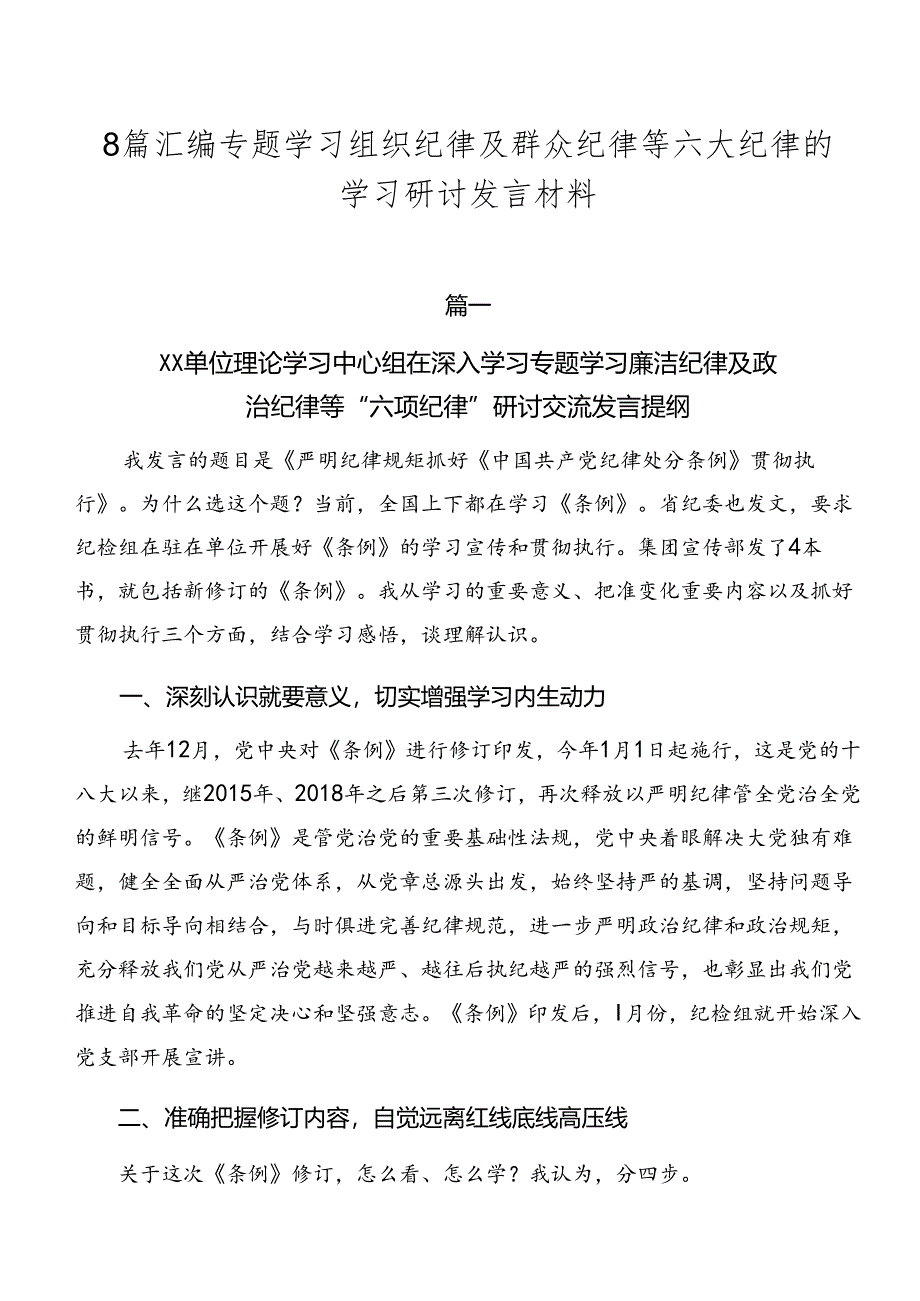 8篇汇编专题学习组织纪律及群众纪律等六大纪律的学习研讨发言材料

篇一

XX单位理论学习中心组在深入学习专题学习廉洁纪律及政治纪律等“六项纪律”研讨交流发言提纲

我发言的题目是《严明纪律规矩抓好《中国共产党纪律处分条例》贯彻执行》。为什么选这个题？当前，全国上下都在学习《条例》。省纪委也发文，要求纪检组在驻在单位开展好《条例》的学习宣传和贯彻执行。集团宣传部发了4本书，就包括新修订的《条例》。我从学习的重要意义、把准变化重要内容以及抓好贯彻执行三个方面，结合学习感悟，谈理解认识。

一、深刻认识就要意义，切实增强学习内生动力

去年12月，党中央对《条例》进行修订印发，今年1月1日起施行，这是党的十八大以来，继2015年、2018年之后第三次修订，再次释放以严明纪律管全党治全党的鲜明信号。《条例》是管党治党的重要基础性法规，党中央着眼解决大党独有难题，健全全面从严治党体系，从党章总源头出发，始终坚持严的基调，坚持问题导向和目标导向相结合，与时俱进完善纪律规范，进一步严明政治纪律和政治规矩，充分释放我们党从严治党越来越严、越往后执纪越严的强烈信号，也彰显出我们党推进自我革命的坚定决心和坚强意志。《条例》印发后，1月份，纪检组就开始深入党支部开展宣讲。

二、准确把握修订内容，自觉远离红线底线高压线

关于这次《条例》修订，怎么看、怎么学？我认为，分四步。